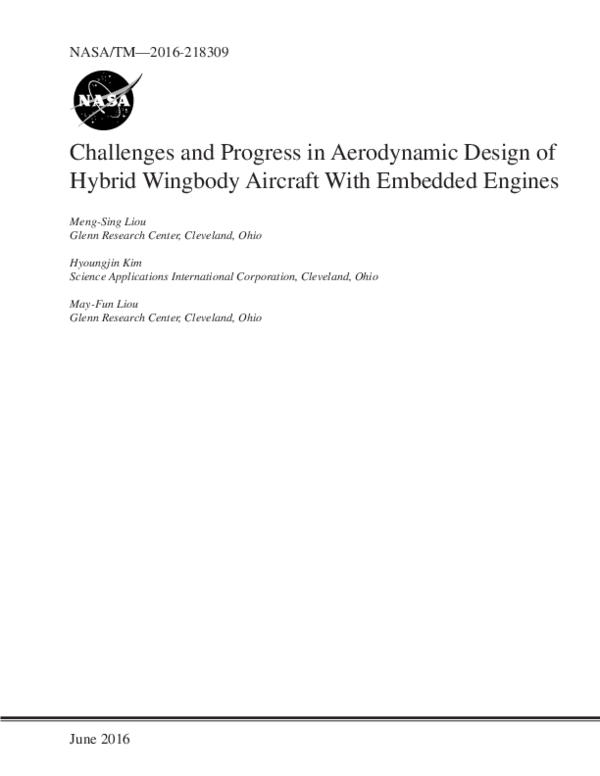 NASA/TM—2016-218309

NASA

Challenges and Progress in Aerodynamic Design of Hybrid Wingbody Aircraft With Embedded Engines

Meng-Sing Liou
Glenn Research Center, Cleveland, Ohio

Hyoungjin Kim
Science Applications International Corporation, Cleveland, Ohio

May-Fun Liou
Glenn Research Center, Cleveland, Ohio

June 2016